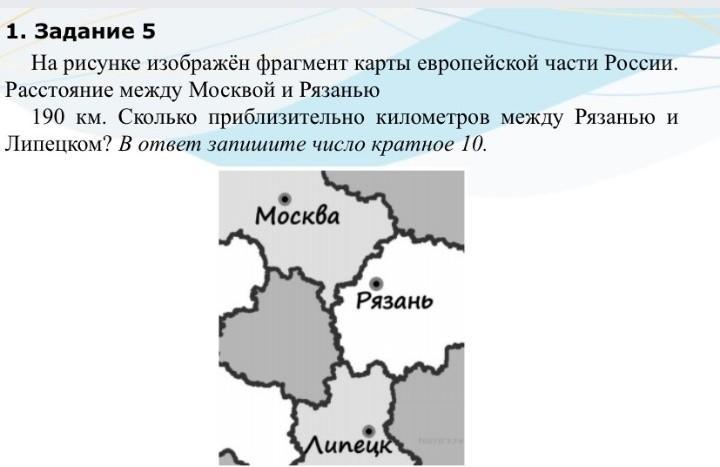 1. Задание 5

На рисунке изображён фрагмент карты европейской части России. Расстояние между Москвой и Рязанью

190 км. Сколько приблизительно километров между Рязанью и Липецком? В ответ запишите число кратное 10.

Москва

Рязань

Липецк